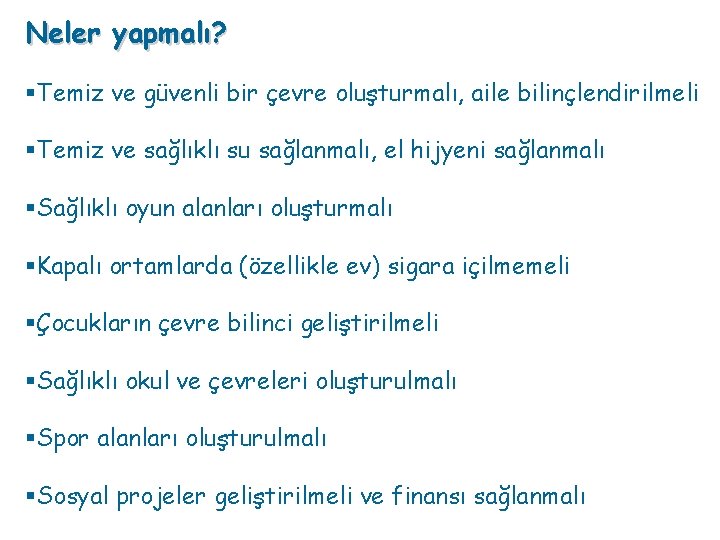 Neler yapmalı?

▪Temiz ve güvenli bir çevre oluşturmalı, aile bilinçlendirilmeli

▪Temiz ve sağlıklı su sağlanmalı, el hijyeni sağlanmalı

▪Sağlıklı oyun alanları oluşturmalı

▪Kapalı ortamlarda (özellikle ev) sigara içilmemeli

▪Çocukların çevre bilinci geliştirilmeli

▪Sağlıklı okul ve çevreleri oluşturulmalı

▪Spor alanları oluşturulmalı

▪Sosyal projeler geliştirilmeli ve finansı sağlanmalı